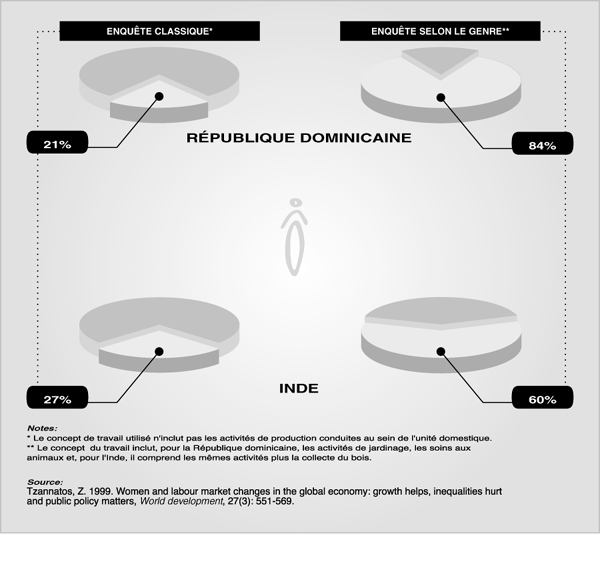 ENQUÊTE CLASSIQUE*

ENQUÊTE SELON LE GENRE**

21%

RÉPUBLIQUE DOMINICAINE

84%

27%

INDE

60%

Notes:
* Le concept de travail utilisé n'inclut pas les activités de production conduites au sein de l'unité domestique.
** Le concept du travail inclut, pour la République dominicaine, les activités de jardinage, les soins aux animaux et, pour l'Inde, il comprend les mêmes activités plus la collecte du bois.

Source:
Tzannatos, Z. 1999. Women and labour market changes in the global economy: growth helps, inequalities hurt and public policy matters, World development, 27(3): 551-569.